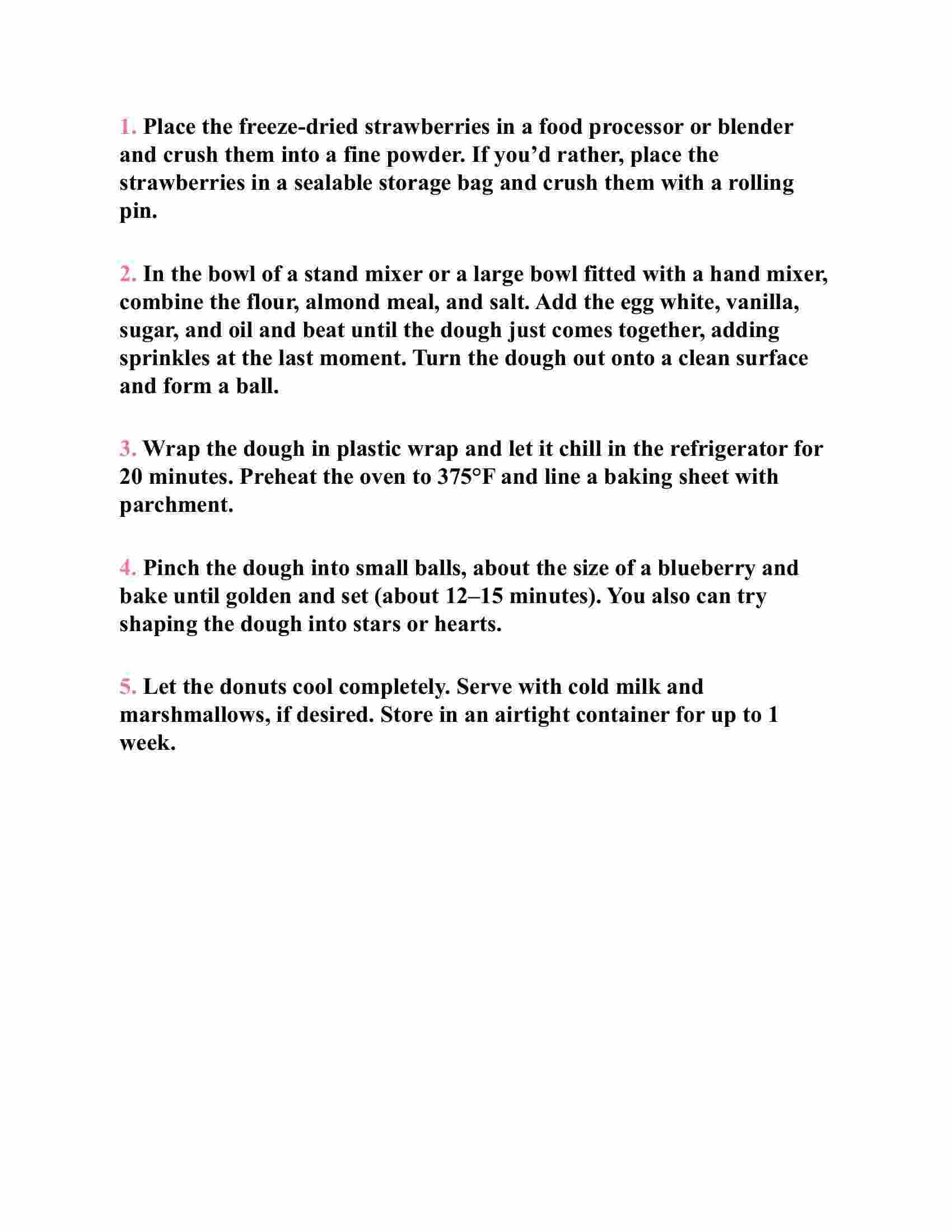 1. Place the freeze-dried strawberries in a food processor or blender and crush them into a fine powder. If you’d rather, place the strawberries in a sealable storage bag and crush them with a rolling pin.

2. In the bowl of a stand mixer or a large bowl fitted with a hand mixer, combine the flour, almond meal, and salt. Add the egg white, vanilla, sugar, and oil and beat until the dough just comes together, adding sprinkles at the last moment. Turn the dough out onto a clean surface and form a ball.

3. Wrap the dough in plastic wrap and let it chill in the refrigerator for 20 minutes. Preheat the oven to 375°F and line a baking sheet with parchment.

4. Pinch the dough into small balls, about the size of a blueberry and bake until golden and set (about 12–15 minutes). You also can try shaping the dough into stars or hearts.

5. Let the donuts cool completely. Serve with cold milk and marshmallows, if desired. Store in an airtight container for up to 1 week.